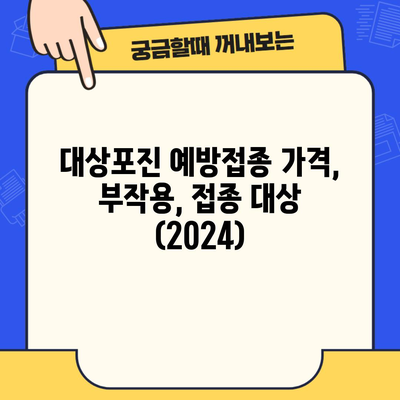 궁금할때 꺼내보는

대상포진 예방접종 가격, 부작용, 접종 대상 (2024)